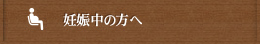 妊娠中の方へ